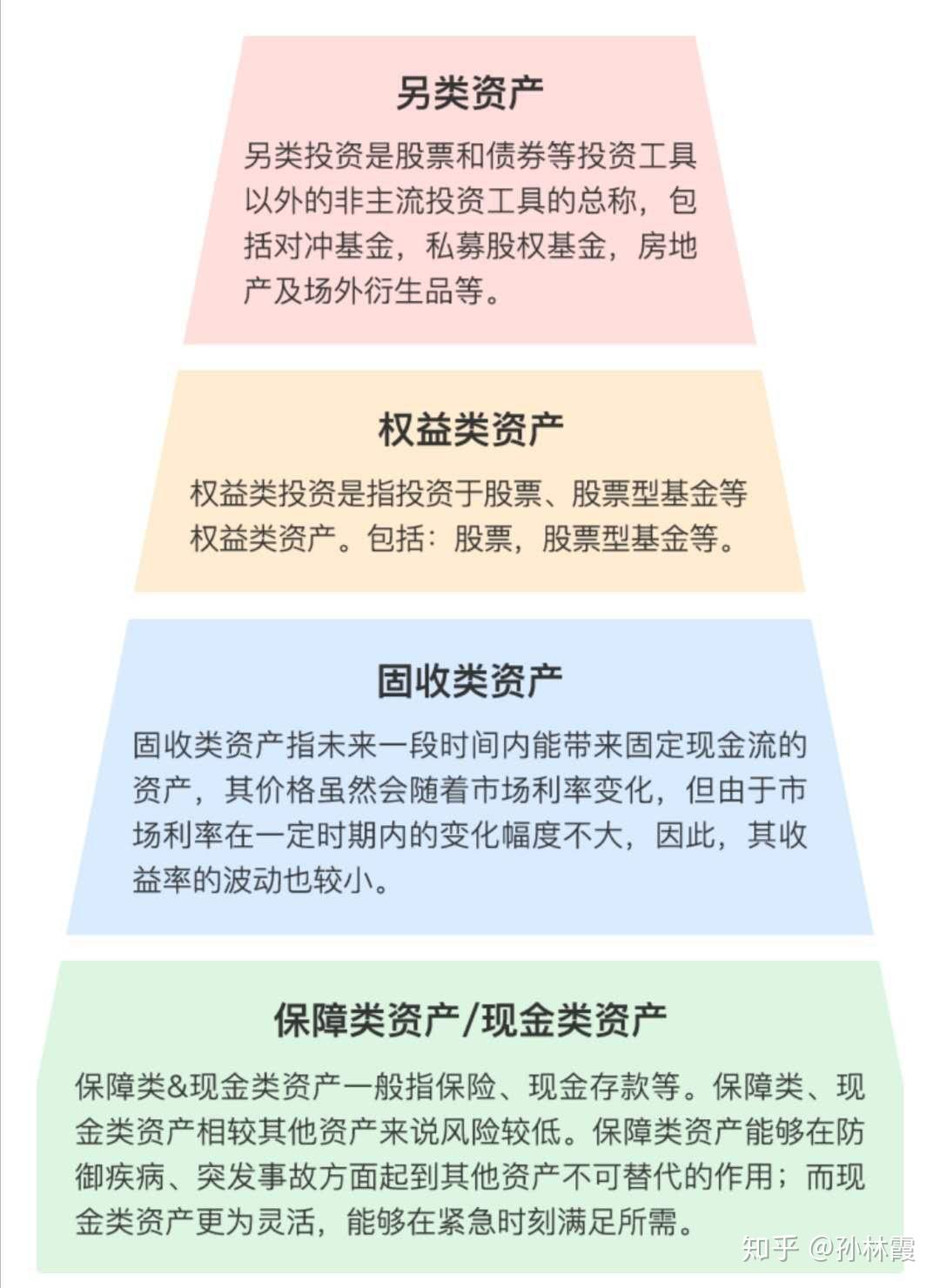 另类资产

另类投资是股票和债券等投资工具以外的非主流投资工具的总称，包括对冲基金，私募股权基金，房地产及场外衍生品等。

权益类资产

权益类投资是指投资于股票、股票型基金等权益类资产。包括：股票，股票型基金等。

固收类资产

固收类资产指未来一段时间内能带来固定现金流的资产，其价格虽然会随着市场利率变化，但由于市场利率在一定时期内的变化幅度不大，因此，其收益率的波动也较小。

保障类资产/现金类资产

保障类&现金类资产一般指保险、现金存款等。保障类、现金类资产相较其他资产来说风险较低。保障类资产能够在防御疾病、突发事故方面起到其他资产不可替代的作用；而现金类资产更为灵活，能够在紧急时刻满足所需。

知乎 @孙林霞